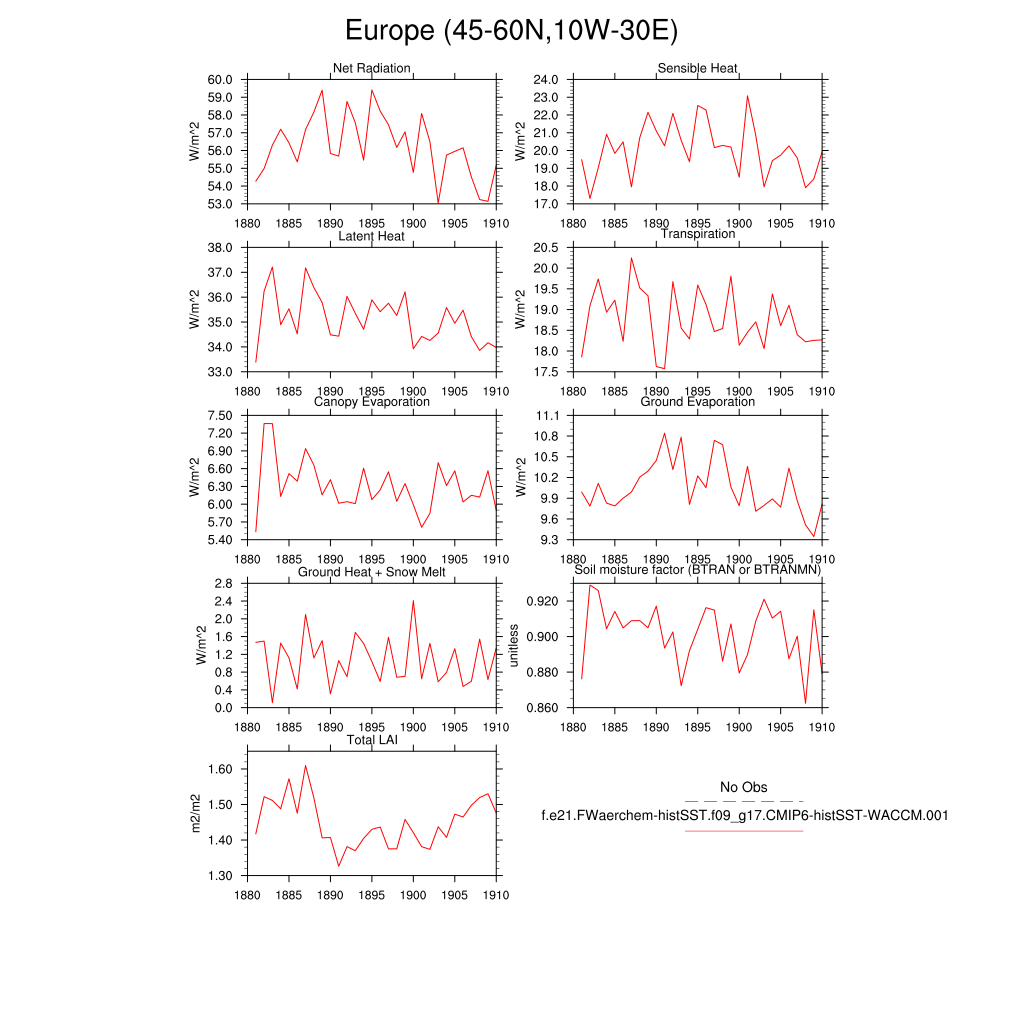 Europe (45-60N,10W-30E)

Net Radiation
W/m^2
60.0
59.0
58.0
57.0
56.0
55.0
54.0
53.0
1880 1885 1890 1895 1900 1905 1910

Sensible Heat
W/m^2
24.0
23.0
22.0
21.0
20.0
19.0
18.0
17.0
1880 1885 1890 1895 1900 1905 1910

Latent Heat
W/m^2
38.0
37.0
36.0
35.0
34.0
33.0
1880 1885 1890 1895 1900 1905 1910

Transpiration
W/m^2
20.5
20.0
19.5
19.0
18.5
18.0
17.5
1880 1885 1890 1895 1900 1905 1910

Canopy Evaporation
W/m^2
7.50
7.20
6.90
6.60
6.30
6.00
5.70
5.40
1880 1885 1890 1895 1900 1905 1910

Ground Evaporation
W/m^2
11.1
10.8
10.5
10.2
9.9
9.6
9.3
1880 1885 1890 1895 1900 1905 1910

Ground Heat + Snow Melt
W/m^2
2.8
2.4
2.0
1.6
1.2
0.8
0.4
0.0
1880 1885 1890 1895 1900 1905 1910

Soil moisture factor (BTRAN or BTRANMN)
unitless
0.920
0.900
0.880
0.860
1880 1885 1890 1895 1900 1905 1910

Total LAI
m2/m2
1.60
1.50
1.40
1.30
1880 1885 1890 1895 1900 1905 1910

No Obs
f.e21.FWaerchem-histSST.f09_g17.CMIP6-histSST-WACCM.001